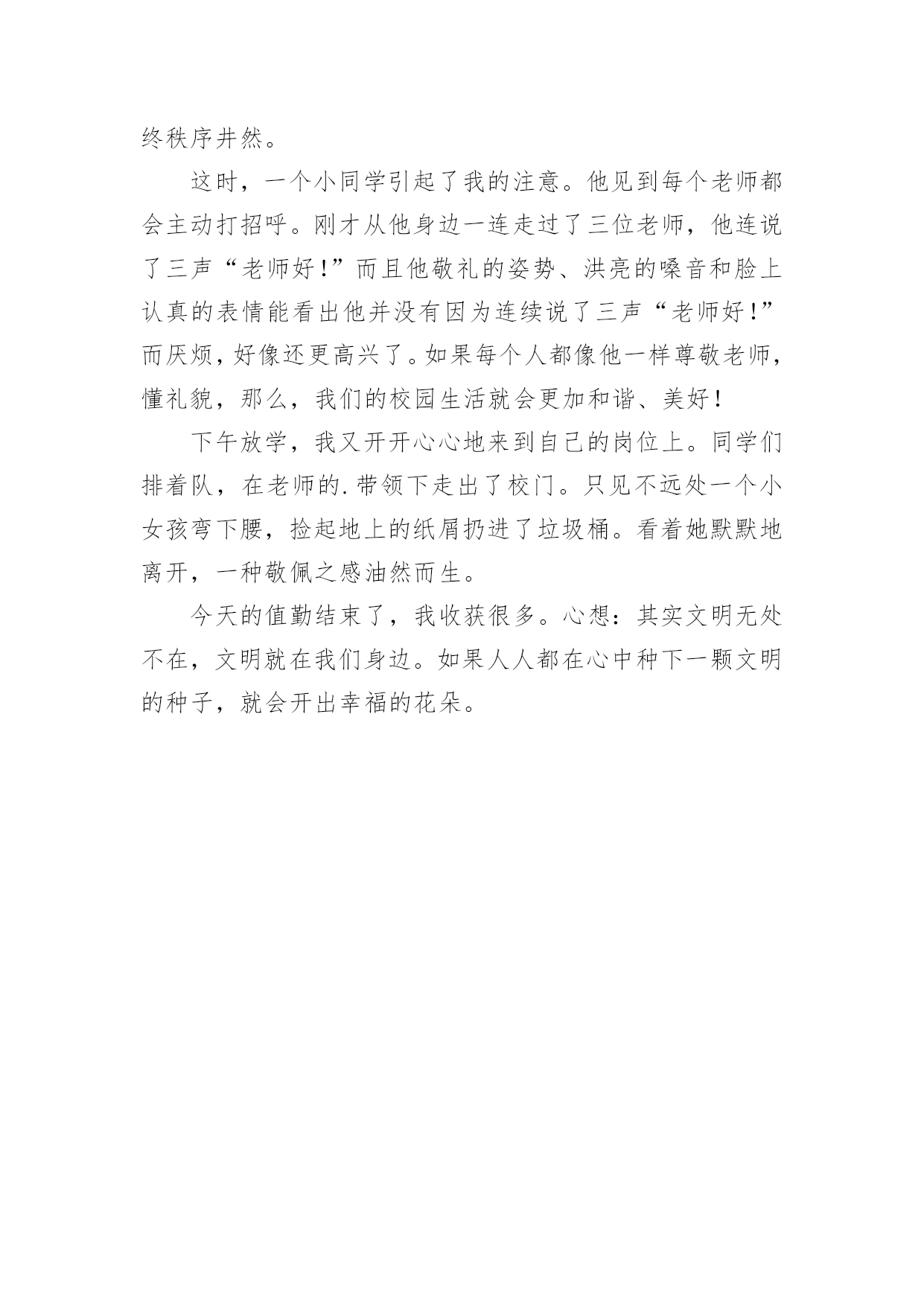 终秩序井然。

这时，一个小同学引起了我的注意。他见到每个老师都会主动打招呼。刚才从他身边一连走过了三位老师，他连说了三声“老师好！”而且他敬礼的姿势、洪亮的嗓音和脸上认真的表情能看出他并没有因为连续说了三声“老师好！”而厌烦，好像还更高兴了。如果每个人都像他一样尊敬老师，懂礼貌，那么，我们的校园生活就会更加和谐、美好！

下午放学，我又开开心心地来到自己的岗位上。同学们排着队，在老师的.带领下走出了校门。只见不远处一个小女孩弯下腰，捡起地上的纸屑扔进了垃圾桶。看着她默默地离开，一种敬佩之感油然而生。

今天的值勤结束了，我收获很多。心想：其实文明无处不在，文明就在我们身边。如果人人都在心中种下一颗文明的种子，就会开出幸福的花朵。